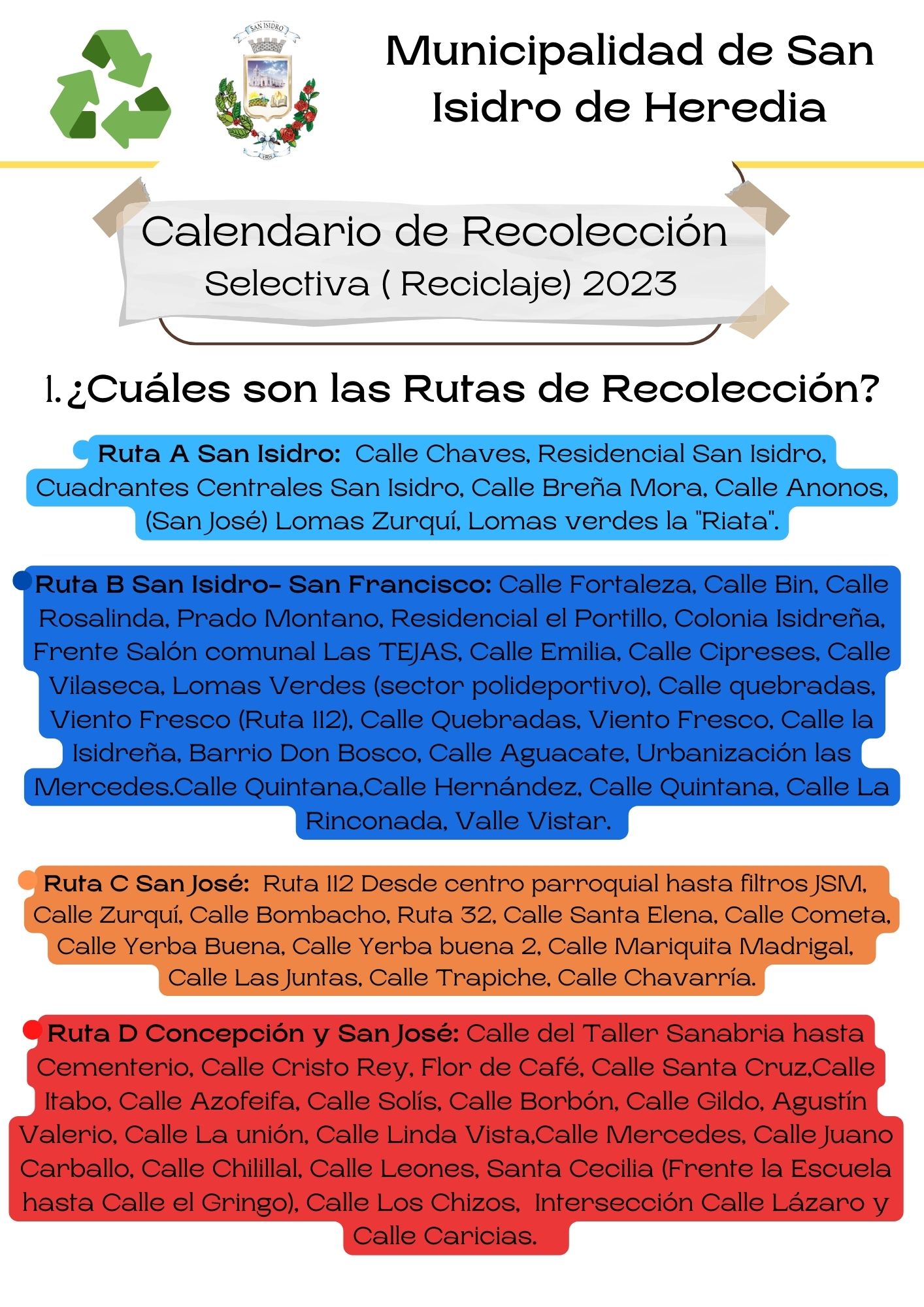 SAN ISIDRO

Municipalidad de San Isidro de Heredia

Calendario de Recolección Selectiva ( Reciclaje) 2023

1. ¿Cuáles son las Rutas de Recolección?

Ruta A San Isidro: Calle Chaves, Residencial San Isidro, Cuadrantes Centrales San Isidro, Calle Breña Mora, Calle Anonos, (San José) Lomas Zurquí, Lomas verdes la "Riata".

Ruta B San Isidro- San Francisco: Calle Fortaleza, Calle Bin, Calle Rosalinda, Prado Montano, Residencial el Portillo, Colonia Isidreña, Frente Salón comunal Las TEJAS, Calle Emilia, Calle Cipreses, Calle Vilaseca, Lomas Verdes (sector polideportivo), Calle quebradas, Viento Fresco (Ruta 112), Calle Quebradas, Viento Fresco, Calle la Isidreña, Barrio Don Bosco, Calle Aguacate, Urbanización las Mercedes.Calle Quintana,Calle Hernández, Calle Quintana, Calle La Rinconada, Valle Vistar.

Ruta C San José: Ruta 112 Desde centro parroquial hasta filtros JSM, Calle Zurquí, Calle Bombacho, Ruta 32, Calle Santa Elena, Calle Cometa, Calle Yerba Buena, Calle Yerba buena 2, Calle Mariquita Madrigal, Calle Las Juntas, Calle Trapiche, Calle Chavarría.

Ruta D Concepción y San José: Calle del Taller Sanabria hasta Cementerio, Calle Cristo Rey, Flor de Café, Calle Santa Cruz,Calle Itabo, Calle Azofeifa, Calle Solís, Calle Borbón, Calle Gildo, Agustín Valerio, Calle La unión, Calle Linda Vista,Calle Mercedes, Calle Juano Carballo, Calle Chilillal, Calle Leones, Santa Cecilia (Frente la Escuela hasta Calle el Gringo), Calle Los Chizos, Intersección Calle Lázaro y Calle Caricias.